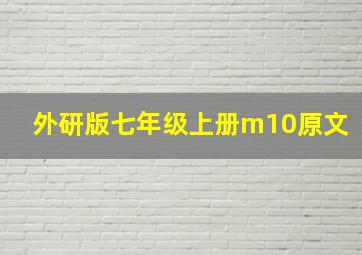 外研版七年级上册m10原文